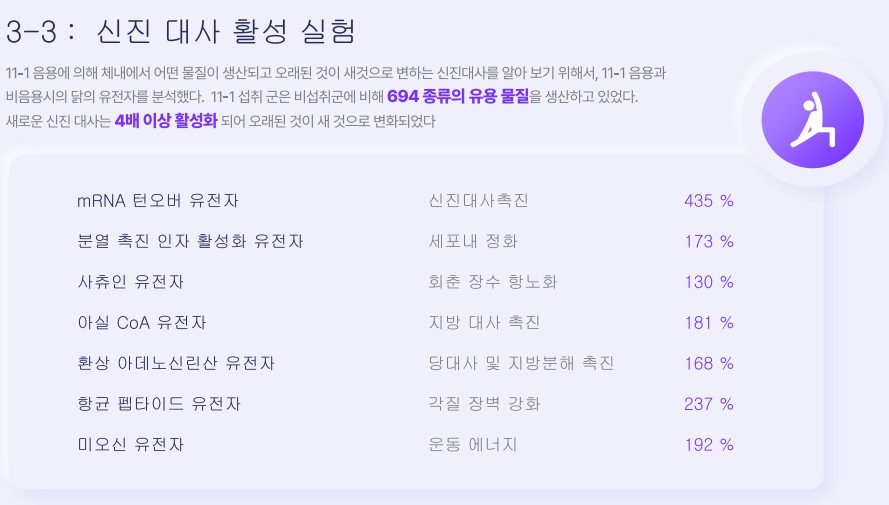 3-3 : 신진 대사 활성 실험

11-1 음용에 의해 체내에서 어떤 물질이 생산되고 오래된 것이 새것으로 변하는 신진대사를 알아 보기 위해서, 11-1 음용과 비음용시의 닭의 유전자를 분석했다. 11-1 섭취 군은 비섭취군에 비해 694 종류의 유용 물질을 생산하고 있었다. 새로운 신진 대사는 4배 이상 활성화 되어 오래된 것이 새 것으로 변화되었다

mRNA 턴오버 유전자 신진대사촉진 435 %

분열 촉진 인자 활성화 유전자 세포내 정화 173 %

사츄인 유전자 회춘 장수 항노화 130 %

아실 CoA 유전자 지방 대사 촉진 181 %

환상 아데노신린산 유전자 당대사 및 지방분해 촉진 168 %

항균 펩타이드 유전자 각질 장벽 강화 237 %

미오신 유전자 운동 에너지 192 %